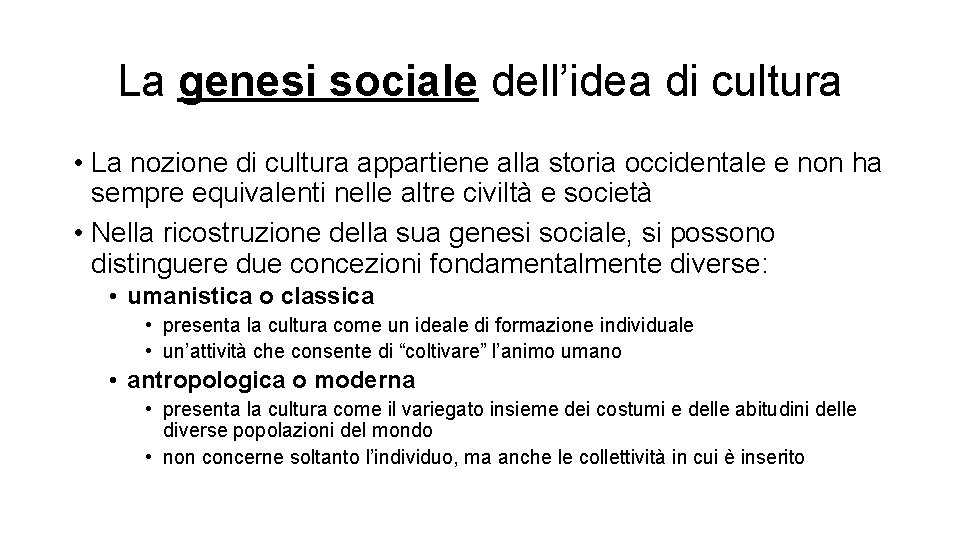 La genesi sociale dell’idea di cultura

• La nozione di cultura appartiene alla storia occidentale e non ha sempre equivalenti nelle altre civiltà e società
• Nella ricostruzione della sua genesi sociale, si possono distinguere due concezioni fondamentalmente diverse:
  • umanistica o classica
    • presenta la cultura come un ideale di formazione individuale
    • un’attività che consente di “coltivare” l’animo umano
  • antropologica o moderna
    • presenta la cultura come il variegato insieme dei costumi e delle abitudini delle diverse popolazioni del mondo
    • non concerne soltanto l’individuo, ma anche le collettività in cui è inserito